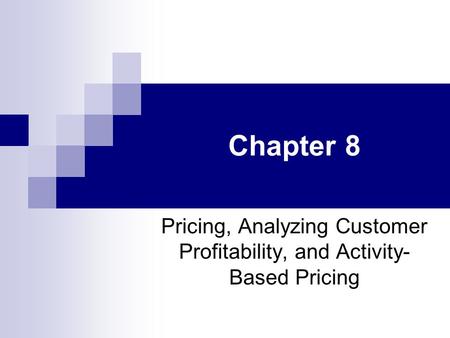 Chapter 8

Pricing, Analyzing Customer Profitability, and Activity-Based Pricing